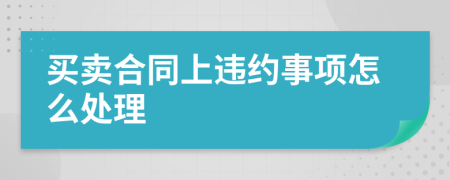 买卖合同上违约事项怎么处理